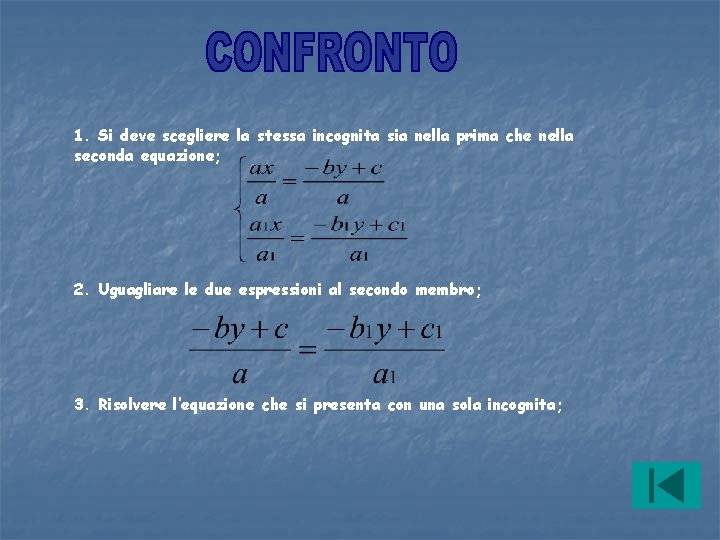 CONFRONTO

1. Si deve scegliere la stessa incognita sia nella prima che nella seconda equazione;

$\begin{cases} \frac{ax}{a} = \frac{-by+c}{a} \\ \frac{a_1x}{a_1} = \frac{-b_1y+c_1}{a_1} \end{cases}$

2. Uguagliare le due espressioni al secondo membro;

$\frac{-by+c}{a} = \frac{-b_1y+c_1}{a_1}$

3. Risolvere l'equazione che si presenta con una sola incognita;